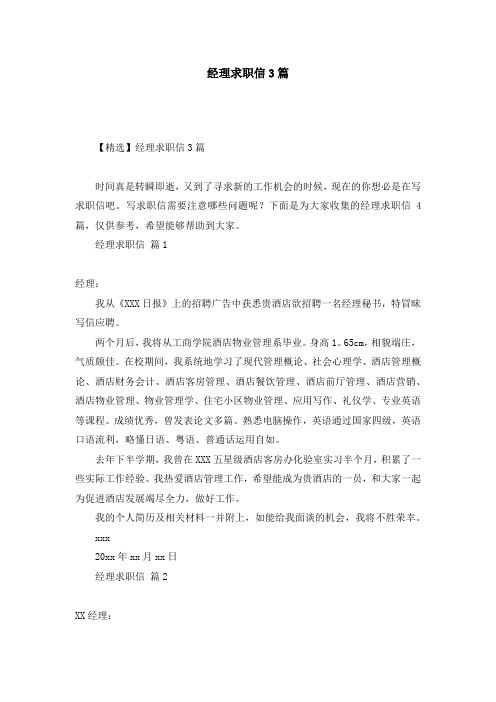 经理求职信3篇

【精选】经理求职信3篇

时间真是转瞬即逝，又到了寻求新的工作机会的时候，现在的你想必是在写求职信吧。写求职信需要注意哪些问题呢？下面是为大家收集的经理求职信 4 篇，仅供参考，希望能够帮助到大家。

经理求职信 篇1

经理：

我从《XXX日报》上的招聘广告中获悉贵酒店欲招聘一名经理秘书，特冒昧写信应聘。

两个月后，我将从工商学院酒店物业管理系毕业。身高1.65cm，相貌端庄，气质颇佳。在校期间，我系统地学习了现代管理概论、社会心理学、酒店管理概论、酒店财务会计、酒店客房管理、酒店餐饮管理、酒店前厅管理、酒店营销、酒店物业管理、物业管理学、住宅小区物业管理、应用写作、礼仪学、专业英语等课程。成绩优秀，曾发表论文多篇。熟悉电脑操作，英语通过国家四级，英语口语流利，略懂日语、粤语、普通话运用自如。

去年下半学期，我曾在XXX五星级酒店客房办化验室实习半个月，积累了一些实际工作经验。我热爱酒店管理工作，希望能成为贵酒店的一员，和大家一起为促进酒店发展竭尽全力，做好工作。

我的个人简历及相关材料一并附上，如能给我面谈的机会，我将不胜荣幸。

xxx

20xx年xx月xx日

经理求职信 篇2

XX经理：